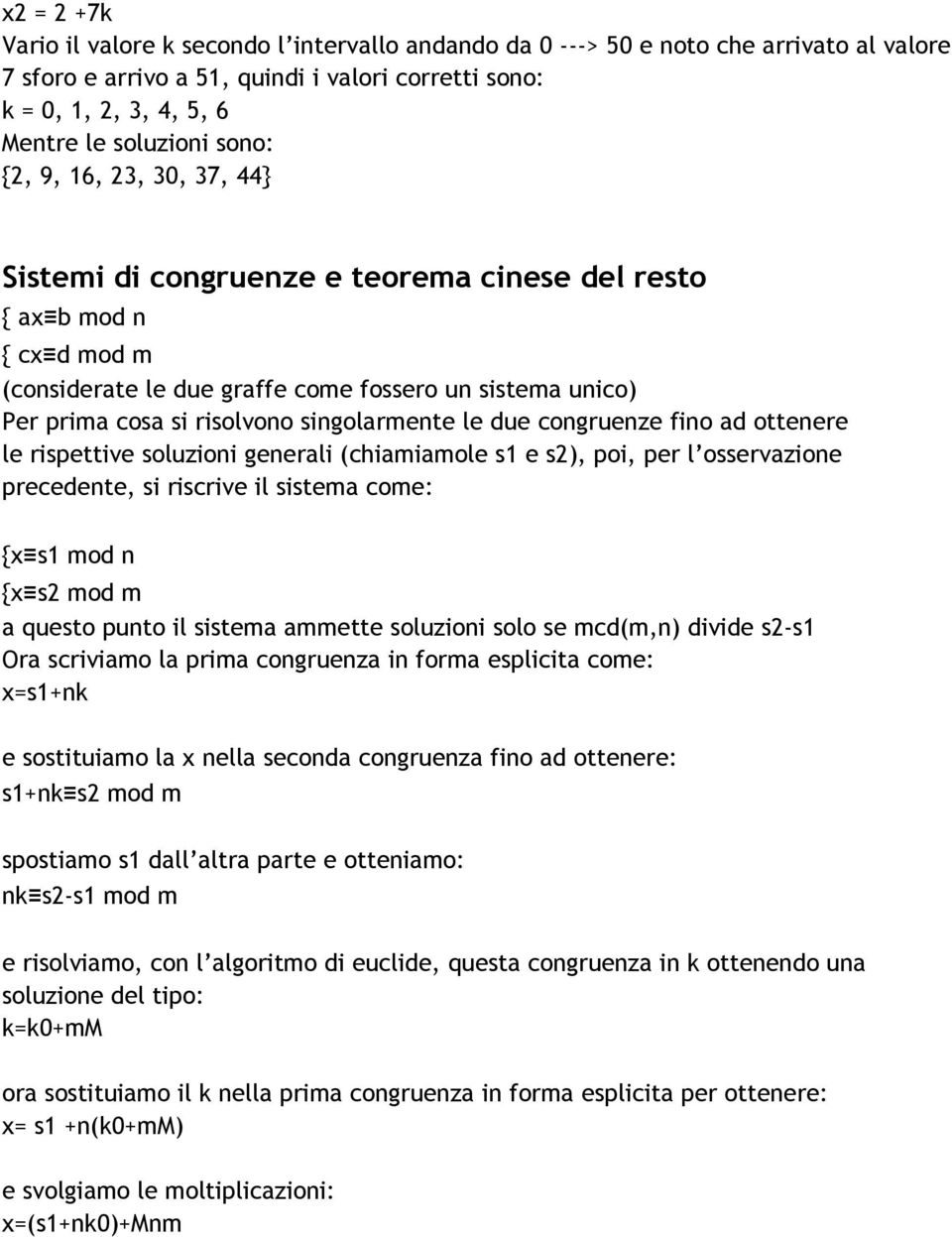 x2 = 2 +7k
Vario il valore k secondo l'intervallo andando da 0 ---> 50 e noto che arrivato al valore 7 sforo e arrivo a 51, quindi i valori corretti sono:
k = 0, 1, 2, 3, 4, 5, 6
Mentre le soluzioni sono:
{2, 9, 16, 23, 30, 37, 44}

Sistemi di congruenze e teorema cinese del resto
{ ax≡b mod n
{ cx≡d mod m
(considerate le due graffe come fossero un sistema unico)
Per prima cosa si risolvono singolarmente le due congruenze fino ad ottenere le rispettive soluzioni generali (chiamiamole s1 e s2), poi, per l'osservazione precedente, si riscrive il sistema come:

{x≡s1 mod n
{x≡s2 mod m
a questo punto il sistema ammette soluzioni solo se mcd(m,n) divide s2-s1
Ora scriviamo la prima congruenza in forma esplicita come:
x=s1+nk

e sostituiamo la x nella seconda congruenza fino ad ottenere:
s1+nk≡s2 mod m

spostiamo s1 dall'altra parte e otteniamo:
nk≡s2-s1 mod m

e risolviamo, con l'algoritmo di euclide, questa congruenza in k ottenendo una soluzione del tipo:
k=k0+mM

ora sostituiamo il k nella prima congruenza in forma esplicita per ottenere:
x= s1 +n(k0+mM)

e svolgiamo le moltiplicazioni:
x=(s1+nk0)+Mnm